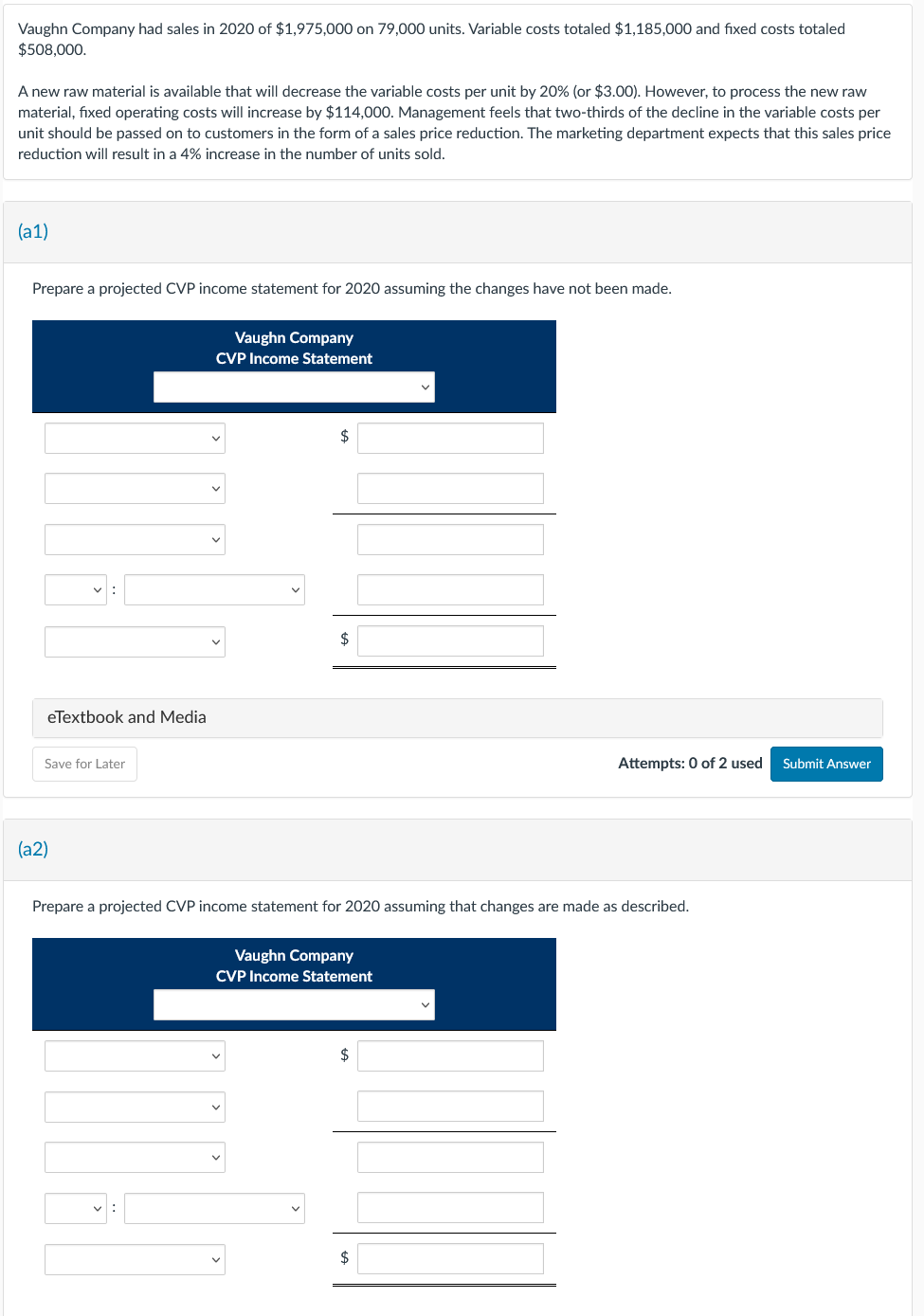 Vaughn Company had sales in 2020 of $1,975,000 on 79,000 units. Variable costs totaled $1,185,000 and fixed costs totaled $508,000.

A new raw material is available that will decrease the variable costs per unit by 20% (or $3.00). However, to process the new raw material, fixed operating costs will increase by $114,000. Management feels that two-thirds of the decline in the variable costs per unit should be passed on to customers in the form of a sales price reduction. The marketing department expects that this sales price reduction will result in a 4% increase in the number of units sold.

(a1)

Prepare a projected CVP income statement for 2020 assuming the changes have not been made.

Vaughn Company
CVP Income Statement

$

:

$

eTextbook and Media

Save for Later

Attempts: 0 of 2 used

Submit Answer

(a2)

Prepare a projected CVP income statement for 2020 assuming that changes are made as described.

Vaughn Company
CVP Income Statement

$

:

$